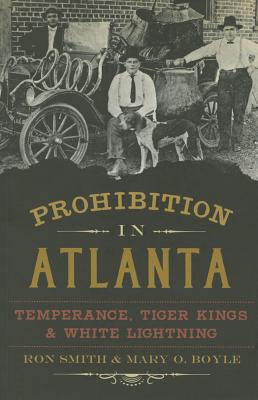 PROHIBITION

IN

ATLANTA

TEMPERANCE, TIGER KINGS & WHITE LIGHTNING

RON SMITH & MARY O. BOYLE